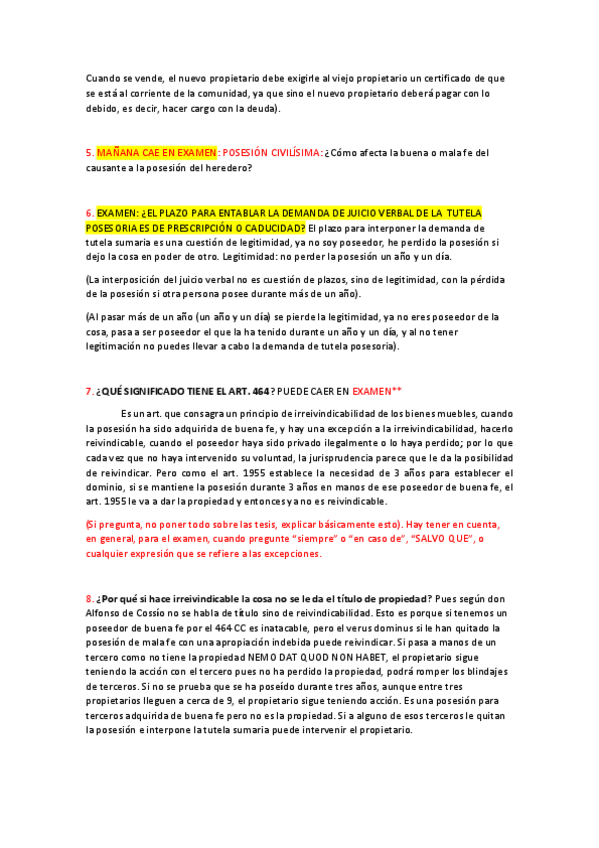 Cuando se vende, el nuevo propietario debe exigirle al viejo propietario un certificado de que se está al corriente de la comunidad, ya que sino el nuevo propietario deberá pagar con lo debido, es decir, hacer cargo con la deuda).

5. MAÑANA CAE EN EXAMEN: POSESIÓN CIVILÍSIMA: ¿Cómo afecta la buena o mala fe del causante a la posesión del heredero?

6. EXAMEN: ¿EL PLAZO PARA ENTABLAR LA DEMANDA DE JUICIO VERBAL DE LA TUTELA POSESORIA ES DE PRESCRIPCIÓN O CADUCIDAD? El plazo para interponer la demanda de tutela sumaria es una cuestión de legitimidad, ya no soy poseedor, he perdido la posesión si dejo la cosa en poder de otro. Legitimidad: no perder la posesión un año y un día.

(La interposición del juicio verbal no es cuestión de plazos, sino de legitimidad, con la pérdida de la posesión si otra persona posee durante más de un año).

(Al pasar más de un año (un año y un día) se pierde la legitimidad, ya no eres poseedor de la cosa, pasa a ser poseedor el que la ha tenido durante un año y un día, y al no tener legitimación no puedes llevar a cabo la demanda de tutela posesoria).

7. ¿QUÉ SIGNIFICADO TIENE EL ART. 464? PUEDE CAER EN EXAMEN**

Es un art. que consagra un principio de irreivindicabilidad de los bienes muebles, cuando la posesión ha sido adquirida de buena fe, y hay una excepción a la irreivindicabilidad, hacerlo reivindicable, cuando el poseedor haya sido privado ilegalmente o lo haya perdido; por lo que cada vez que no haya intervenido su voluntad, la jurisprudencia parece que le da la posibilidad de reivindicar. Pero como el art. 1955 establece la necesidad de 3 años para establecer el dominio, si se mantiene la posesión durante 3 años en manos de ese poseedor de buena fe, el art. 1955 le va a dar la propiedad y entonces ya no es reivindicable.

(Si pregunta, no poner todo sobre las tesis, explicar básicamente esto). Hay tener en cuenta, en general, para el examen, cuando pregunte "siempre" o "en caso de", "SALVO QUE", o cualquier expresión que se refiere a las excepciones.

8. ¿Por qué si hace irreivindicable la cosa no se le da el título de propiedad? Pues según don Alfonso de Cossío no se habla de título sino de reivindicabilidad. Esto es porque si tenemos un poseedor de buena fe por el 464 CC es inatacable, pero el verus dominus si le han quitado la posesión de mala fe con una apropiación indebida puede reivindicar. Si pasa a manos de un tercero como no tiene la propiedad NEMO DAT QUOD NON HABET, el propietario sigue teniendo la acción con el tercero pues no ha perdido la propiedad, podrá romper los blindajes de terceros. Si no se prueba que se ha poseído durante tres años, aunque entre tres propietarios lleguen a cerca de 9, el propietario sigue teniendo acción. Es una posesión para terceros adquirida de buena fe pero no es la propiedad. Si a alguno de esos terceros le quitan la posesión e interpone la tutela sumaria puede intervenir el propietario.